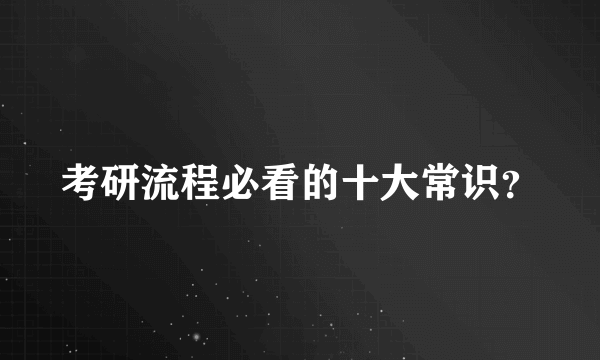 考研流程必看的十大常识?